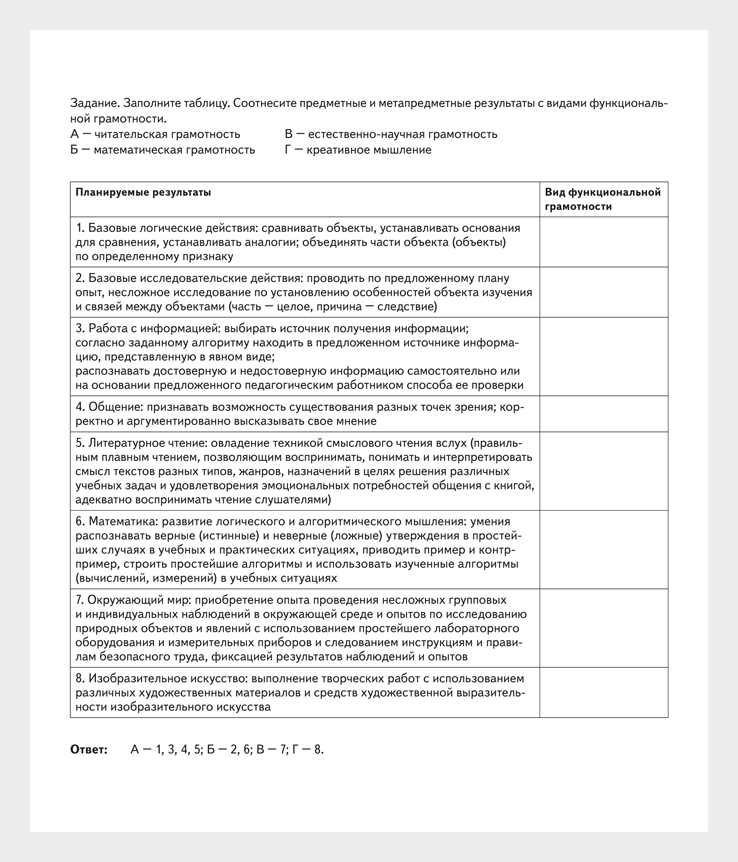 Задание. Заполните таблицу. Соотнесите предметные и метапредметные результаты с видами функциональной грамотности.

А — читательская грамотность
Б — математическая грамотность
В — естественно-научная грамотность
Г — креативное мышление

| Планируемые результаты | Вид функциональной грамотности |
|---|---|
| 1. Базовые логические действия: сравнивать объекты, устанавливать основания для сравнения, устанавливать аналогии; объединять части объекта (объекты) по определенному признаку | |
| 2. Базовые исследовательские действия: проводить по предложенному плану опыт, несложное исследование по установлению особенностей объекта изучения и связей между объектами (часть — целое, причина — следствие) | |
| 3. Работа с информацией: выбирать источник получения информации; согласно заданному алгоритму находить в предложенном источнике информацию, представленную в явном виде; распознавать достоверную и недостоверную информацию самостоятельно или на основании предложенного педагогическим работником способа ее проверки | |
| 4. Общение: признавать возможность существования разных точек зрения; корректно и аргументированно высказывать свое мнение | |
| 5. Литературное чтение: овладение техникой смыслового чтения вслух (правильным плавным чтением, позволяющим воспринимать, понимать и интерпретировать смысл текстов разных типов, жанров, назначений в целях решения различных учебных задач и удовлетворения эмоциональных потребностей общения с книгой, адекватно воспринимать чтение слушателями) | |
| 6. Математика: развитие логического и алгоритмического мышления: умения распознавать верные (истинные) и неверные (ложные) утверждения в простейших случаях в учебных и практических ситуациях, приводить пример и контрпример, строить простейшие алгоритмы и использовать изученные алгоритмы (вычислений, измерений) в учебных ситуациях | |
| 7. Окружающий мир: приобретение опыта проведения несложных групповых и индивидуальных наблюдений в окружающей среде и опытов по исследованию природных объектов и явлений с использованием простейшего лабораторного оборудования и измерительных приборов и следованием инструкциям и правилам безопасного труда, фиксацией результатов наблюдений и опытов | |
| 8. Изобразительное искусство: выполнение творческих работ с использованием различных художественных материалов и средств художественной выразительности изобразительного искусства | |

Ответ: А — 1, 3, 4, 5; Б — 2, 6; В — 7; Г — 8.